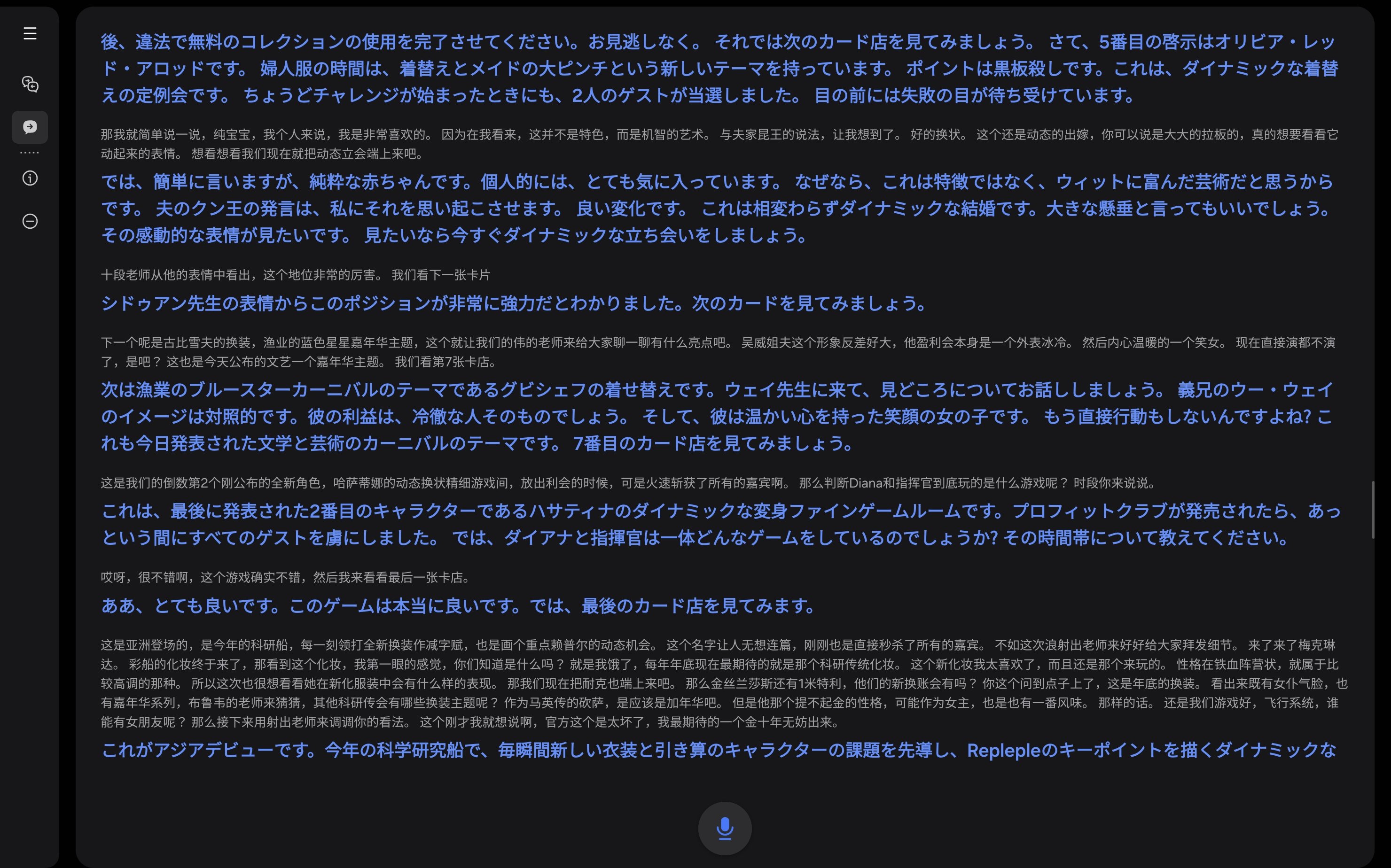 後、違法で無料のコレクションの使用を完了させてください。お見逃しなく。 それでは次のカード店を見てみましょう。 さて、5番目の啓示はオリビア・レッド・アロッドです。 婦人服の時間は、着替えとメイドの大ピンチという新しいテーマを持っています。 ポイントは黒板殺しです。これは、ダイナミックな着替えの定例会です。 ちょうどチャレンジが始まったときにも、2人のゲストが当選しました。 目の前には失敗の目が待ち受けています。

那我就简单说一说，纯宝宝，我个人来说，我是非常喜欢的。 因为在我看来，这并不是特色，而是机智的艺术。 与夫家昆王的说法，让我想到了。 好的换状。 这个还是动态的出嫁，你可以说是大大的拉板的，真的想要看看它动起来的表情。 想看想看我们现在就把动态立会端上来吧。

では、簡単に言いますが、純粋な赤ちゃんです。個人的には、とても気に入っています。 なぜなら、これは特徴ではなく、ウィットに富んだ芸術だと思うからです。 夫のクン王の発言は、私にそれを思い起こさせます。 良い変化です。 これは相変わらずダイナミックな結婚です。大きな懸垂と言ってもいいでしょう。 その感動的な表情が見たいです。 見たいなら今すぐダイナミックな立ち会いをしましょう。

十段老师从他的表情中看出，这个地位非常的厉害。 我们看下一张卡片

シドゥアン先生の表情からこのポジションが非常に強力だとわかりました。次のカードを見てみましょう。

下一个呢是古比雪夫的换装，渔业的蓝色星星嘉年华主题，这个就让我们的伟的老师来给大家聊一聊有什么亮点吧。 吴威姐夫这个形象反差好大，他盈利会本身是一个外表冰冷。 然后内心温暖的一个笑女。 现在直接演都不演了，是吧？ 这也是今天公布的文艺一个嘉年华主题。 我们看第7张卡店。

次は漁業のブルースターカーニバルのテーマであるグビシェフの着せ替えです。ウェイ先生に来て、見どころについてお話ししましょう。 義兄のウー・ウェイのイメージは対照的です。彼の利益は、冷徹な人そのものでしょう。 そして、彼は温かい心を持った笑顔の女の子です。 もう直接行動もしないんですよね? これも今日発表された文学と芸術のカーニバルのテーマです。 7番目のカード店を見てみましょう。

这是我们的倒数第2个刚公布的全新角色，哈萨蒂娜的动态换状精细游戏间，放出利会的时候，可是火速斩获了所有的嘉宾啊。 那么判断Diana和指挥官到底玩的是什么游戏呢？ 时段你来说说。

これは、最後に発表された2番目のキャラクターであるハサティナのダイナミックな変身ファインゲームルームです。プロフィットクラブが発売されたら、あっという間にすべてのゲストを虜にしました。 では、ダイアナと指揮官は一体どんなゲームをしているのでしょうか? その時間帯について教えてください。

哎呀，很不错啊，这个游戏确实不错，然后我来看看最后一张卡店。

ああ、とても良いです。このゲームは本当に良いです。では、最後のカード店を見てみます。

这是亚洲登场的，是今年的科研船，每一刻领打全新换装作减字赋，也是画个重点赖普尔的动态机会。 这个名字让人无想连篇，刚刚也是直接秒杀了所有的嘉宾。 不如这次浪射出老师来好好给大家拜发细节。 来了来了梅克琳达。 彩船的化妆终于来了，那看到这个化妆，我第一眼的感觉，你们知道是什么吗？ 就是我饿了，每年年底现在最期待的就是那个科研传统化妆。 这个新化妆我太喜欢了，而且还是那个来玩的。 性格在铁血阵营状，就属于比较高调的那种。 所以这次也很想看看她在新化服装中会有什么样的表现。 那我们现在把耐克也端上来吧。 那么金丝兰莎斯还有1米特利，他们的新换账会有吗？ 你这个问到点子上了，这是年底的换装。 看出来既有女仆气脸，也有嘉年华系列，布鲁韦的老师来猜猜，其他科研传会有哪些换装主题呢？ 作为马英传的砍萨，是应该是加年华吧。 但是他那个提不起金的性格，可能作为女主，也是也有一番风味。 那样的话。 还是我们游戏好，飞行系统，谁能有女朋友呢？ 那么接下来用射出老师来调调你的看法。 这个刚才我就想说啊，官方这个是太坏了，我最期待的一个金十年无妨出来。

これがアジアデビューです。今年の科学研究船で、毎瞬間新しい衣装と引き算のキャラクターの課題を先導し、Repleple のキーポイントを描くダイナミックな